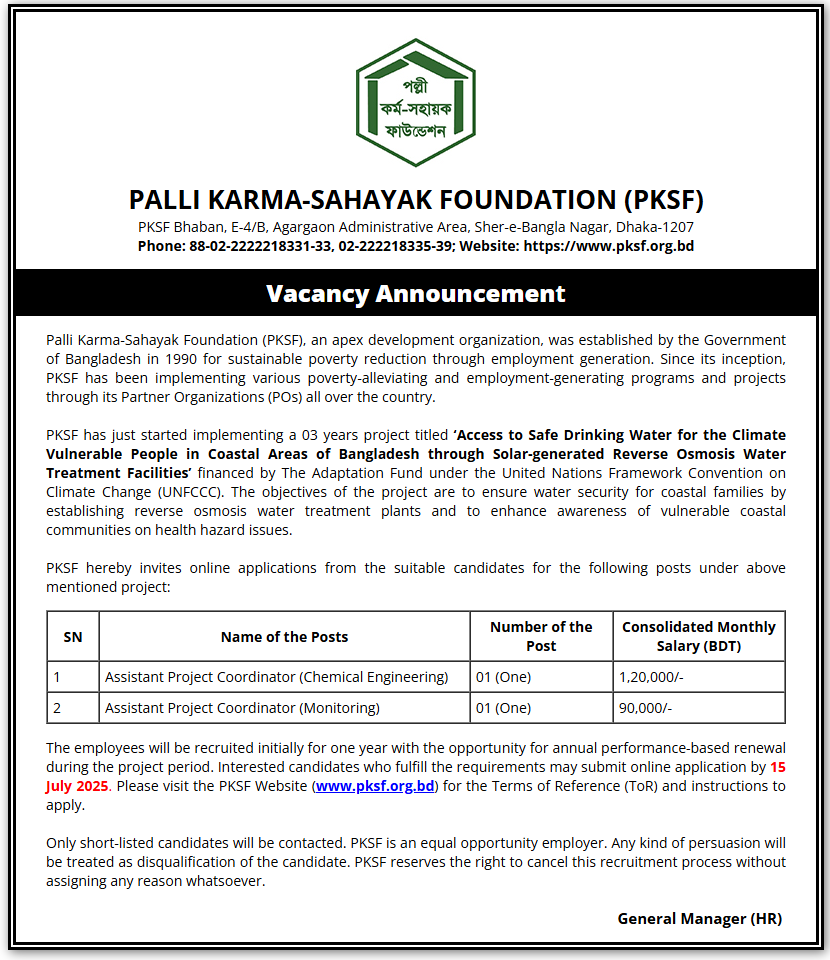 পল্লী
কর্ম-সহায়ক
ফাউন্ডেশন

PALLI KARMA-SAHAYAK FOUNDATION (PKSF)

PKSF Bhaban, E-4/B, Agargaon Administrative Area, Sher-e-Bangla Nagar, Dhaka-1207
Phone: 88-02-2222218331-33, 02-222218335-39; Website: https://www.pksf.org.bd

Vacancy Announcement

Palli Karma-Sahayak Foundation (PKSF), an apex development organization, was established by the Government of Bangladesh in 1990 for sustainable poverty reduction through employment generation. Since its inception, PKSF has been implementing various poverty-alleviating and employment-generating programs and projects through its Partner Organizations (POs) all over the country.

PKSF has just started implementing a 03 years project titled 'Access to Safe Drinking Water for the Climate Vulnerable People in Coastal Areas of Bangladesh through Solar-generated Reverse Osmosis Water Treatment Facilities' financed by The Adaptation Fund under the United Nations Framework Convention on Climate Change (UNFCCC). The objectives of the project are to ensure water security for coastal families by establishing reverse osmosis water treatment plants and to enhance awareness of vulnerable coastal communities on health hazard issues.

PKSF hereby invites online applications from the suitable candidates for the following posts under above mentioned project:

| SN | Name of the Posts | Number of the Post | Consolidated Monthly Salary (BDT) |
|---|---|---|---|
| 1 | Assistant Project Coordinator (Chemical Engineering) | 01 (One) | 1,20,000/- |
| 2 | Assistant Project Coordinator (Monitoring) | 01 (One) | 90,000/- |

The employees will be recruited initially for one year with the opportunity for annual performance-based renewal during the project period. Interested candidates who fulfill the requirements may submit online application by 15 July 2025. Please visit the PKSF Website (www.pksf.org.bd) for the Terms of Reference (ToR) and instructions to apply.

Only short-listed candidates will be contacted. PKSF is an equal opportunity employer. Any kind of persuasion will be treated as disqualification of the candidate. PKSF reserves the right to cancel this recruitment process without assigning any reason whatsoever.

General Manager (HR)